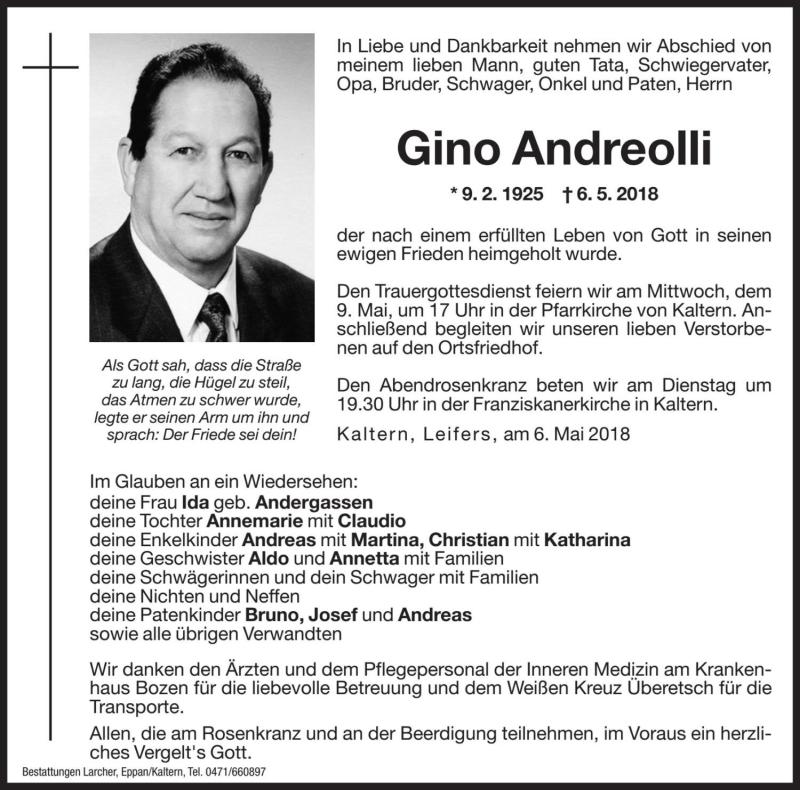 In Liebe und Dankbarkeit nehmen wir Abschied von meinem lieben Mann, guten Tata, Schwiegervater, Opa, Bruder, Schwager, Onkel und Paten, Herrn

Gino Andreolli

* 9. 2. 1925 † 6. 5. 2018

der nach einem erfüllten Leben von Gott in seinen ewigen Frieden heimgeholt wurde.

Den Trauergottesdienst feiern wir am Mittwoch, dem 9. Mai, um 17 Uhr in der Pfarrkirche von Kaltern. Anschließend begleiten wir unseren lieben Verstorbenen auf den Ortsfriedhof.

Den Abendrosenkranz beten wir am Dienstag um 19.30 Uhr in der Franziskanerkirche in Kaltern.

Kaltern, Leifers, am 6. Mai 2018

Als Gott sah, dass die Straße zu lang, die Hügel zu steil, das Atmen zu schwer wurde, legte er seinen Arm um ihn und sprach: Der Friede sei dein!

Im Glauben an ein Wiedersehen:
deine Frau Ida geb. Andergassen
deine Tochter Annemarie mit Claudio
deine Enkelkinder Andreas mit Martina, Christian mit Katharina
deine Geschwister Aldo und Annetta mit Familien
deine Schwägerinnen und dein Schwager mit Familien
deine Nichten und Neffen
deine Patenkinder Bruno, Josef und Andreas
sowie alle übrigen Verwandten

Wir danken den Ärzten und dem Pflegepersonal der Inneren Medizin am Krankenhaus Bozen für die liebevolle Betreuung und dem Weißen Kreuz Überetsch für die Transporte.

Allen, die am Rosenkranz und an der Beerdigung teilnehmen, im Voraus ein herzliches Vergelt's Gott.

Bestattungen Larcher, Eppan/Kaltern, Tel. 0471/660897